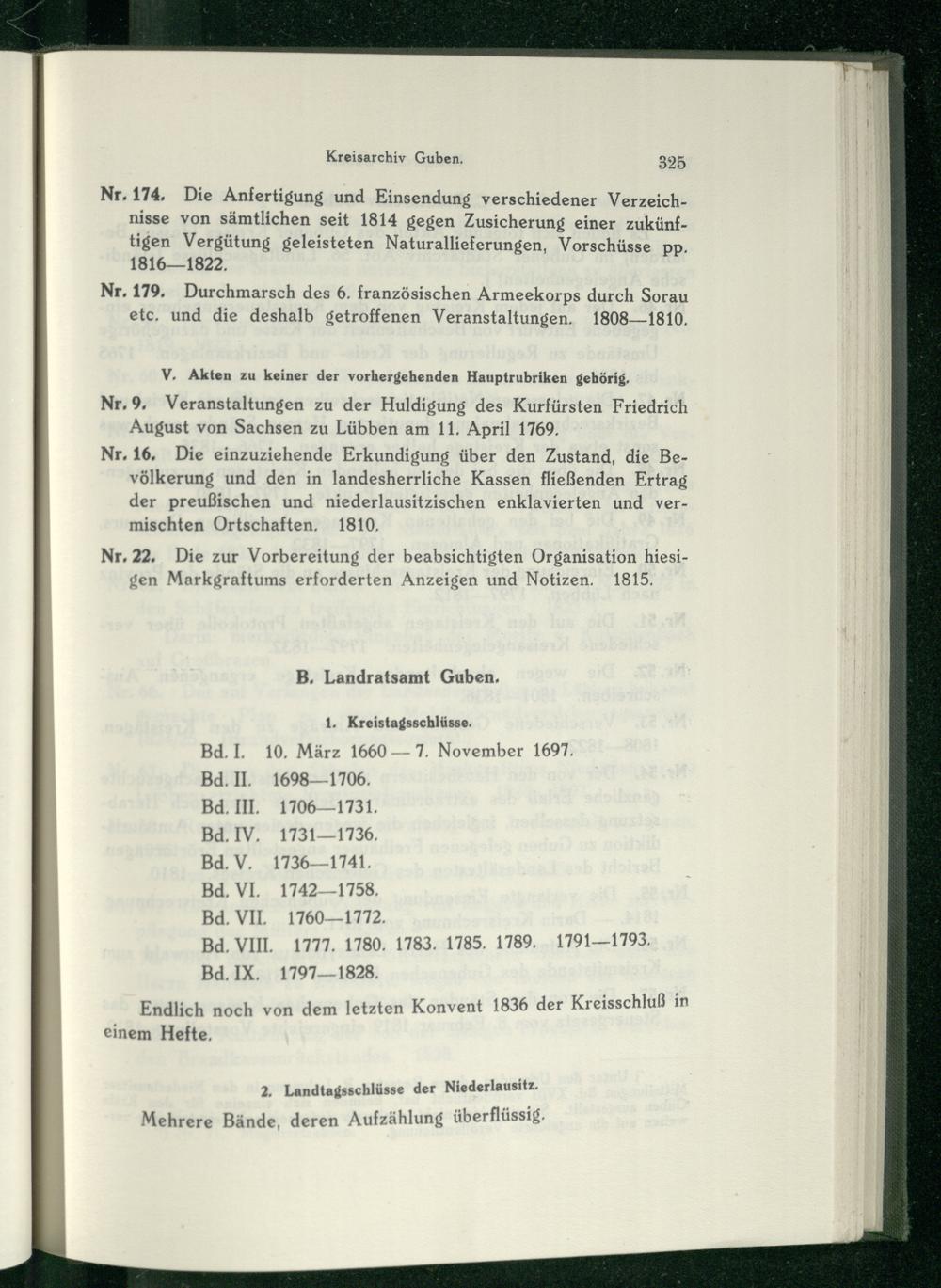 Kreisarchiv Guben. 325

Nr. 174. Die Anfertigung und Einsendung verschiedener Verzeichnisse von sämtlichen seit 1814 gegen Zusicherung einer zukünftigen Vergütung geleisteten Naturallieferungen, Vorschüsse pp. 1816—1822.

Nr. 179. Durchmarsch des 6. französischen Armeekorps durch Sorau etc. und die deshalb getroffenen Veranstaltungen. 1808—1810.

V. Akten zu keiner der vorhergehenden Hauptrubriken gehörig.

Nr. 9. Veranstaltungen zu der Huldigung des Kurfürsten Friedrich August von Sachsen zu Lübben am 11. April 1769.

Nr. 16. Die einzuziehende Erkundigung über den Zustand, die Bevölkerung und den in landesherrliche Kassen fließenden Ertrag der preußischen und niederlausitzischen enklavierten und vermischten Ortschaften. 1810.

Nr. 22. Die zur Vorbereitung der beabsichtigten Organisation hiesigen Markgraftums erforderten Anzeigen und Notizen. 1815.

B. Landratsamt Guben.

1. Kreistagsschlüsse.

Bd. I. 10. März 1660 — 7. November 1697.
Bd. II. 1698—1706.
Bd. III. 1706—1731.
Bd. IV. 1731—1736.
Bd. V. 1736—1741.
Bd. VI. 1742—1758.
Bd. VII. 1760—1772.
Bd. VIII. 1777. 1780. 1783. 1785. 1789. 1791—1793.
Bd. IX. 1797—1828.

Endlich noch von dem letzten Konvent 1836 der Kreisschluß in einem Hefte.

2. Landtagsschlüsse der Niederlausitz.

Mehrere Bände, deren Aufzählung überflüssig.